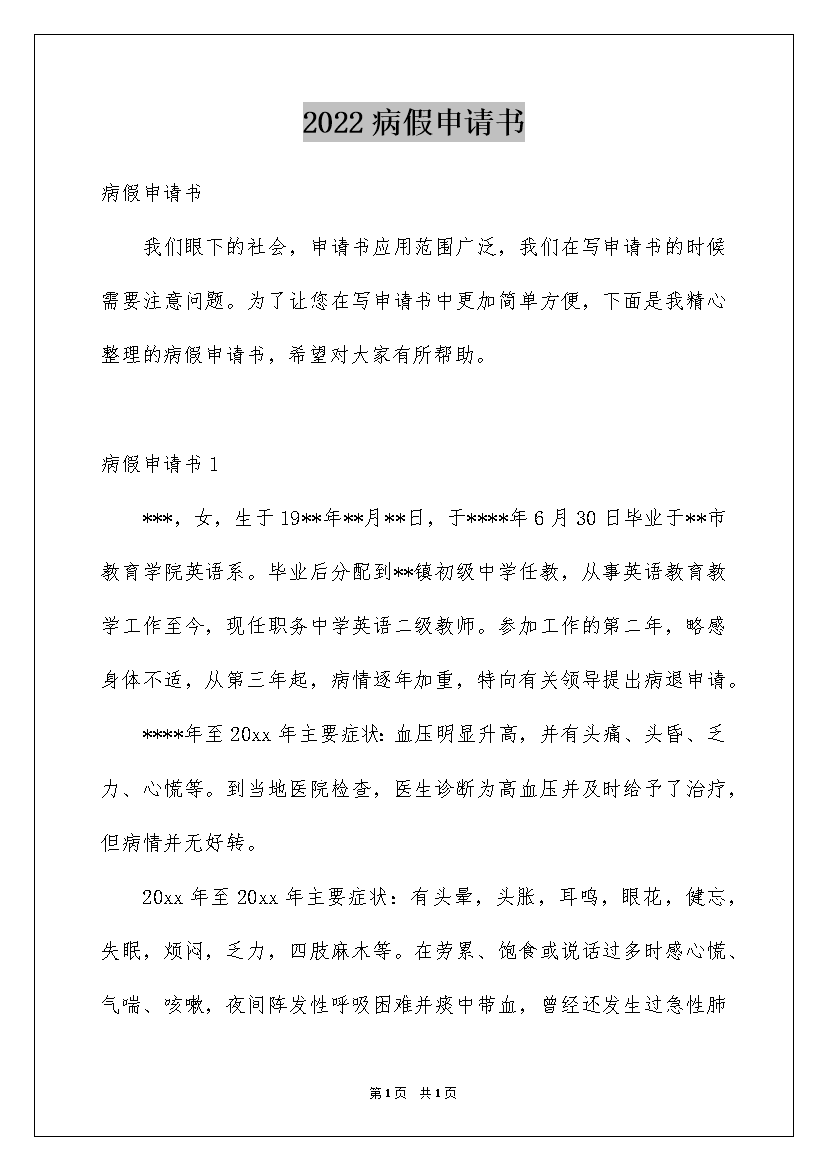 2022病假申请书

病假申请书

我们眼下的社会，申请书应用范围广泛，我们在写申请书的时候需要注意问题。为了让您在写申请书中更加简单方便，下面是我精心整理的病假申请书，希望对大家有所帮助。

病假申请书1

***，女，生于19**年**月**日，于****年6月30日毕业于**市教育学院英语系。毕业后分配到**镇初级中学任教，从事英语教育教学工作至今，现任职务中学英语二级教师。参加工作的第二年，略感身体不适，从第三年起，病情逐年加重，特向有关领导提出病退申请。

****年至20xx年主要症状：血压明显升高，并有头痛、头昏、乏力、心慌等。到当地医院检查，医生诊断为高血压并及时给予了治疗，但病情并无好转。

20xx年至20xx年主要症状：有头晕，头胀，耳鸣，眼花，健忘，失眠，烦闷，乏力，四肢麻木等。在劳累、饱食或说话过多时感心慌、气喘、咳嗽，夜间阵发性呼吸困难并痰中带血，曾经还发生过急性肺

第1页 共1页